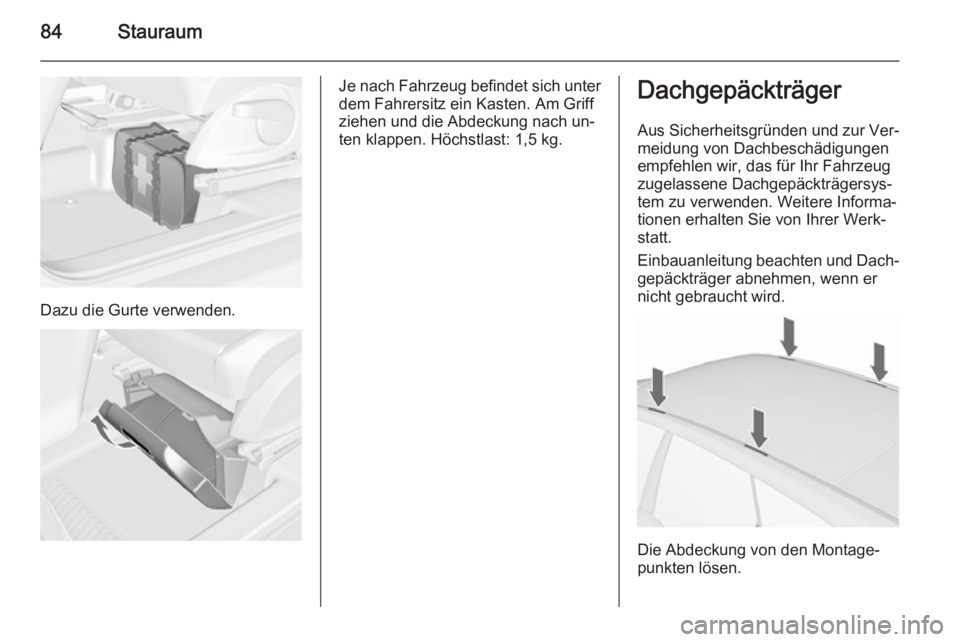 84 Stauraum

Dazu die Gurte verwenden.

Je nach Fahrzeug befindet sich unter dem Fahrersitz ein Kasten. Am Griff ziehen und die Abdeckung nach unten klappen. Höchstlast: 1,5 kg.

Dachgepäckträger

Aus Sicherheitsgründen und zur Vermeidung von Dachbeschädigungen empfehlen wir, das für Ihr Fahrzeug zugelassene Dachgepäckträgersystem zu verwenden. Weitere Informationen erhalten Sie von Ihrer Werkstatt.

Einbauanleitung beachten und Dachgepäckträger abnehmen, wenn er nicht gebraucht wird.

Die Abdeckung von den Montagepunkten lösen.

carmanualsonline.info